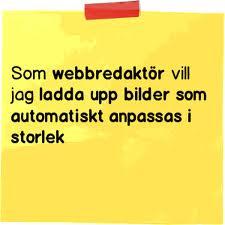 Som webbredaktör vill jag ladda upp bilder som automatiskt anpassas i storlek